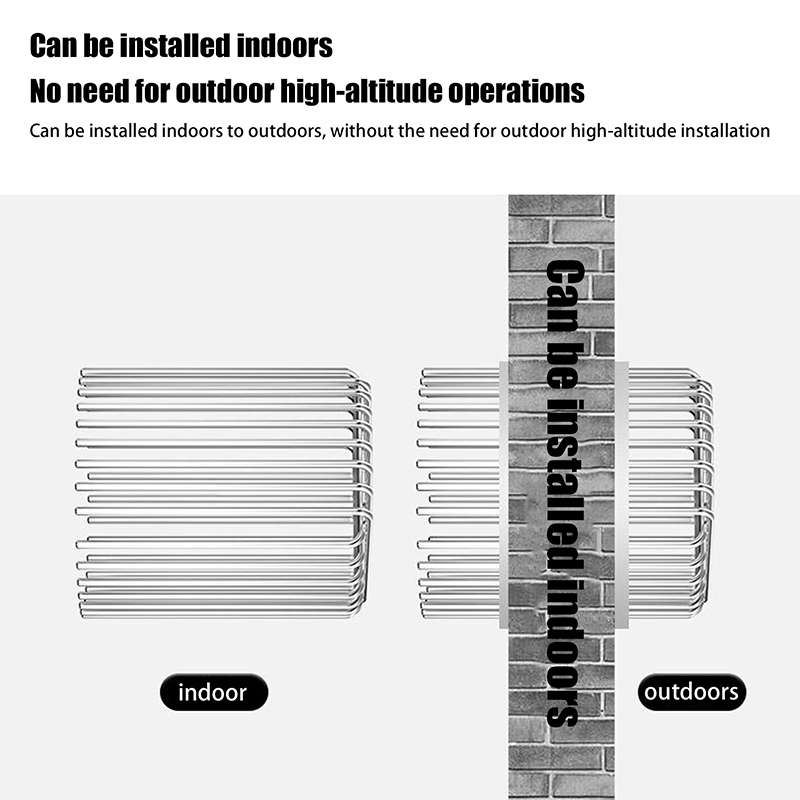 Can be installed indoors

No need for outdoor high-altitude operations

Can be installed indoors to outdoors, without the need for outdoor high-altitude installation

Can be installed indoors

indoor

outdoors